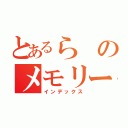 とあるらの
メモリー
インデックス